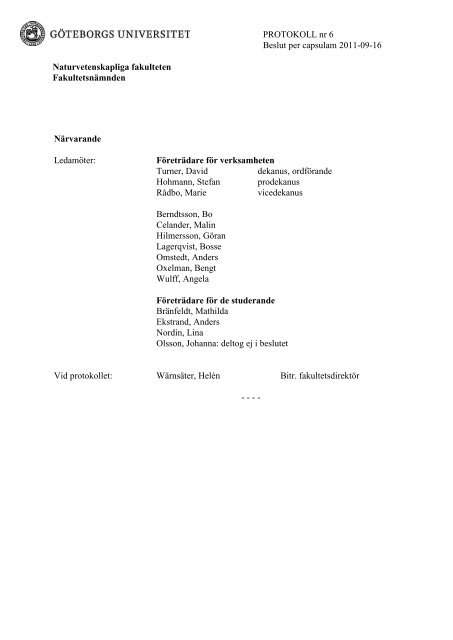 GÖTEBORGS UNIVERSITET

PROTOKOLL nr 6
Beslut per capsulam 2011-09-16

Naturvetenskapliga fakulteten
Fakultetsnämnden

Närvarande

Ledamöter:

Företrädare för verksamheten
Turner, David dekanus, ordförande
Hohmann, Stefan prodekanus
Rådbo, Marie vicedekanus

Berndtsson, Bo
Celander, Malin
Hilmersson, Göran
Lagerqvist, Bosse
Omstedt, Anders
Oxelman, Bengt
Wulff, Angela

Företrädare för de studerande
Bränfeldt, Mathilda
Ekstrand, Anders
Nordin, Lina
Olsson, Johanna: deltog ej i beslutet

Vid protokollet: Wärnsäter, Helén Bitr. fakultetsdirektör

- - - -